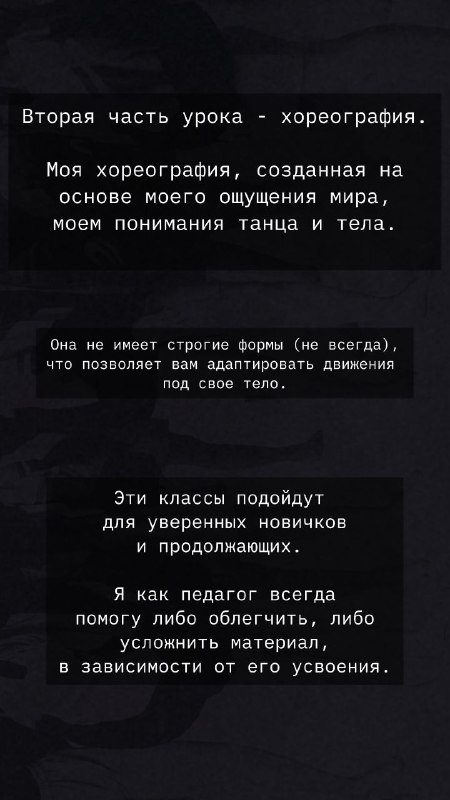 Вторая часть урока - хореография.

Моя хореография, созданная на основе моего ощущения мира, моем понимания танца и тела.

Она не имеет строгие формы (не всегда), что позволяет вам адаптировать движения под свое тело.

Эти классы подойдут для уверенных новичков и продолжающих.

Я как педагог всегда помогу либо облегчить, либо усложнить материал, в зависимости от его усвоения.